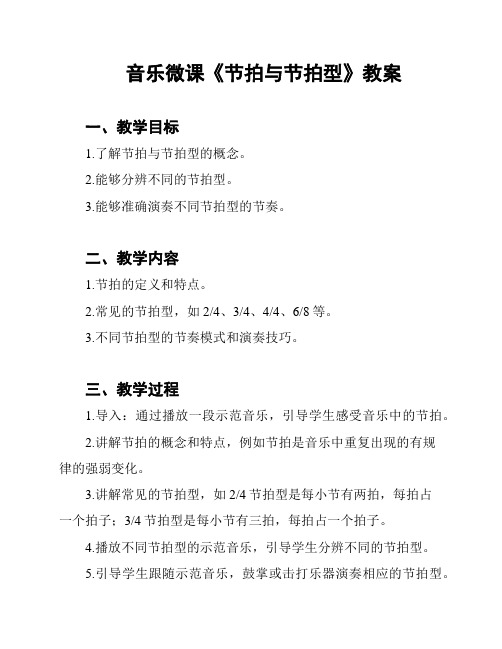 音乐微课《节拍与节拍型》教案

一、教学目标

1.了解节拍与节拍型的概念。

2.能够分辨不同的节拍型。

3.能够准确演奏不同节拍型的节奏。

二、教学内容

1.节拍的定义和特点。

2.常见的节拍型，如 2/4、3/4、4/4、6/8 等。

3.不同节拍型的节奏模式和演奏技巧。

三、教学过程

1.导入：通过播放一段示范音乐，引导学生感受音乐中的节拍。

2.讲解节拍的概念和特点，例如节拍是音乐中重复出现的有规律的强弱变化。

3.讲解常见的节拍型，如 2/4 节拍型是每小节有两拍，每拍占一个拍子；3/4 节拍型是每小节有三拍，每拍占一个拍子。

4.播放不同节拍型的示范音乐，引导学生分辨不同的节拍型。

5.引导学生跟随示范音乐，鼓掌或击打乐器演奏相应的节拍型。